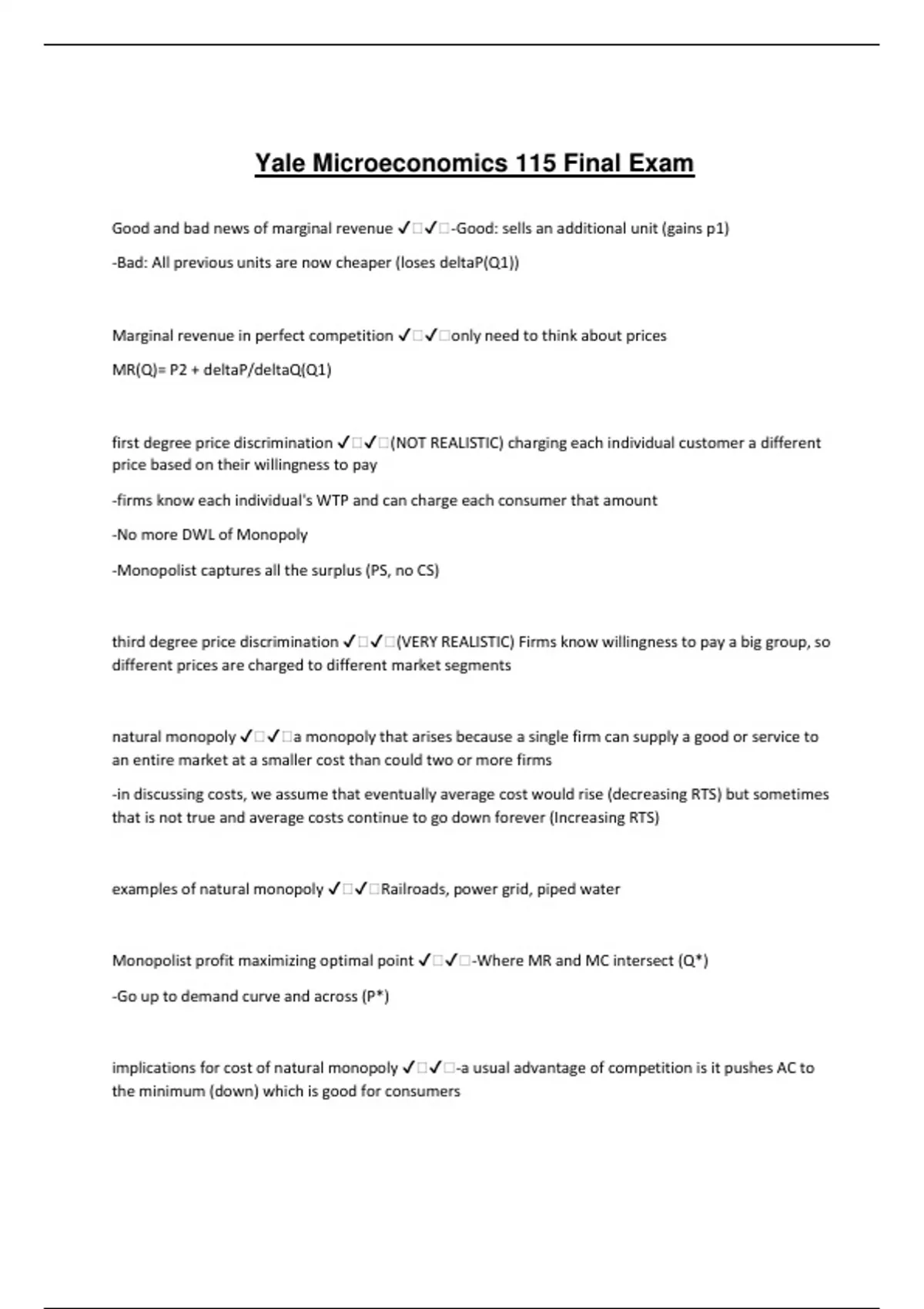 Yale Microeconomics 115 Final Exam

Good and bad news of marginal revenue ✓□✓□-Good: sells an additional unit (gains p1)

-Bad: All previous units are now cheaper (loses deltaP(Q1))

Marginal revenue in perfect competition ✓□✓□only need to think about prices

MR(Q)= P2 + deltaP/deltaQ(Q1)

first degree price discrimination ✓□✓□(NOT REALISTIC) charging each individual customer a different price based on their willingness to pay

-firms know each individual's WTP and can charge each consumer that amount

-No more DWL of Monopoly

-Monopolist captures all the surplus (PS, no CS)

third degree price discrimination ✓□✓□(VERY REALISTIC) Firms know willingness to pay a big group, so different prices are charged to different market segments

natural monopoly ✓□✓□a monopoly that arises because a single firm can supply a good or service to an entire market at a smaller cost than could two or more firms

-in discussing costs, we assume that eventually average cost would rise (decreasing RTS) but sometimes that is not true and average costs continue to go down forever (Increasing RTS)

examples of natural monopoly ✓□✓□Railroads, power grid, piped water

Monopolist profit maximizing optimal point ✓□✓□-Where MR and MC intersect (Q*)

-Go up to demand curve and across (P*)

implications for cost of natural monopoly ✓□✓□-a usual advantage of competition is it pushes AC to the minimum (down) which is good for consumers